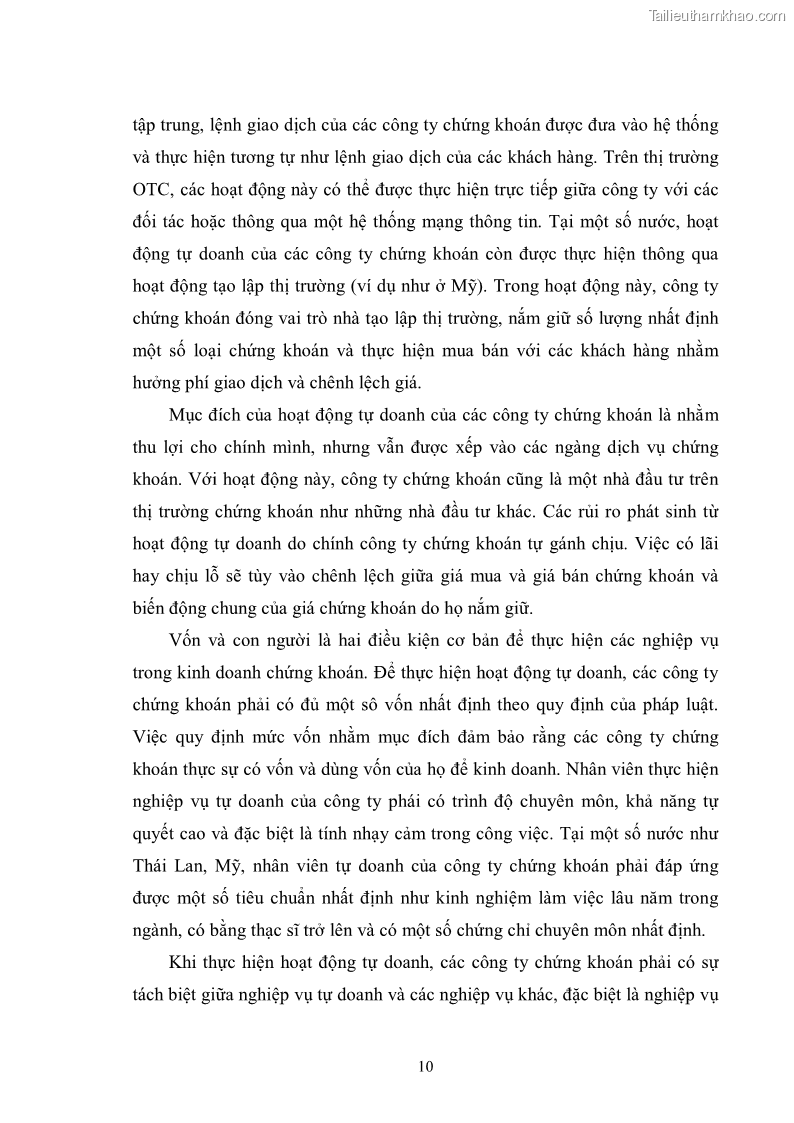 Tailieuthamkhao.com

tập trung, lệnh giao dịch của các công ty chứng khoán được đưa vào hệ thống và thực hiện tương tự như lệnh giao dịch của các khách hàng. Trên thị trường OTC, các hoạt động này có thể được thực hiện trực tiếp giữa công ty với các đối tác hoặc thông qua một hệ thống mạng thông tin. Tại một số nước, hoạt động tự doanh của các công ty chứng khoán còn được thực hiện thông qua hoạt động tạo lập thị trường (ví dụ như ở Mỹ). Trong hoạt động này, công ty chứng khoán đóng vai trò nhà tạo lập thị trường, nắm giữ số lượng nhất định một số loại chứng khoán và thực hiện mua bán với các khách hàng nhằm hưởng phí giao dịch và chênh lệch giá.

Mục đích của hoạt động tự doanh của các công ty chứng khoán là nhằm thu lợi cho chính mình, nhưng vẫn được xếp vào các ngàng dịch vụ chứng khoán. Với hoạt động này, công ty chứng khoán cũng là một nhà đầu tư trên thị trường chứng khoán như những nhà đầu tư khác. Các rủi ro phát sinh từ hoạt động tự doanh do chính công ty chứng khoán tự gánh chịu. Việc có lãi hay chịu lỗ sẽ tùy vào chênh lệch giữa giá mua và giá bán chứng khoán và biến động chung của giá chứng khoán do họ nắm giữ.

Vốn và con người là hai điều kiện cơ bản để thực hiện các nghiệp vụ trong kinh doanh chứng khoán. Để thực hiện hoạt động tự doanh, các công ty chứng khoán phải có đủ một sô vốn nhất định theo quy định của pháp luật. Việc quy định mức vốn nhằm mục đích đảm bảo rằng các công ty chứng khoán thực sự có vốn và dùng vốn của họ để kinh doanh. Nhân viên thực hiện nghiệp vụ tự doanh của công ty phải có trình độ chuyên môn, khả năng tự quyết cao và đặc biệt là tính nhạy cảm trong công việc. Tại một số nước như Thái Lan, Mỹ, nhân viên tự doanh của công ty chứng khoán phải đáp ứng được một số tiêu chuẩn nhất định như kinh nghiệm làm việc lâu năm trong ngành, có bằng thạc sĩ trở lên và có một số chứng chỉ chuyên môn nhất định.

Khi thực hiện hoạt động tự doanh, các công ty chứng khoán phải có sự tách biệt giữa nghiệp vụ tự doanh và các nghiệp vụ khác, đặc biệt là nghiệp vụ

10